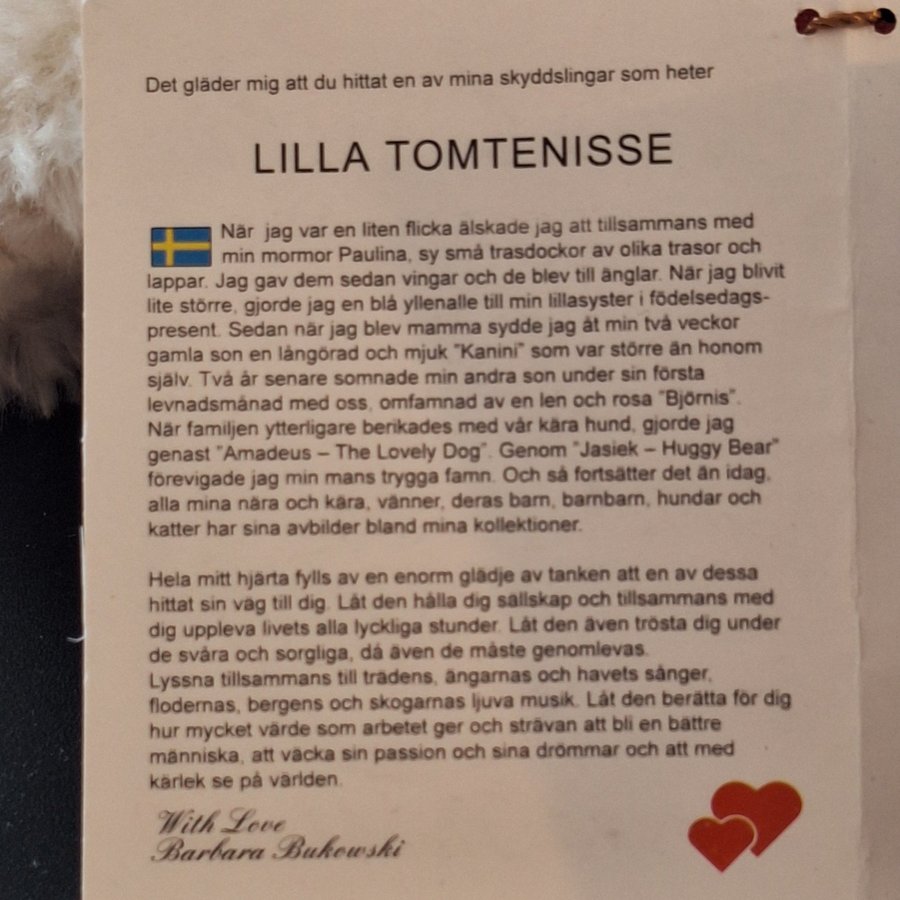 Det gläder mig att du hittat en av mina skyddslingar som heter

LILLA TOMTENISSE

När jag var en liten flicka älskade jag att tillsammans med min mormor Paulina, sy små trasdockor av olika trasor och lappar. Jag gav dem sedan vingar och de blev till änglar. När jag blivit lite större, gjorde jag en blå yllenalle till min lillasyster i födelsedagspresent. Sedan när jag blev mamma sydde jag åt min två veckor gamla son en långörad och mjuk "Kanini" som var större än honom själv. Två år senare somnade min andra son under sin första levnadsmånad med oss, omfamnad av en len och rosa "Björnis". När familjen ytterligare berikades med vår kära hund, gjorde jag genast "Amadeus – The Lovely Dog". Genom "Jasiek – Huggy Bear" förevigade jag min mans trygga famn. Och så fortsätter det än idag, alla mina nära och kära, vänner, deras barn, barnbarn, hundar och katter har sina avbilder bland mina kollektioner.

Hela mitt hjärta fylls av en enorm glädje av tanken att en av dessa hittat sin väg till dig. Låt den hålla dig sällskap och tillsammans med dig uppleva livets alla lyckliga stunder. Låt den även trösta dig under de svåra och sorgliga, då även de måste genomlevas.
Lyssna tillsammans till trädens, ängarnas och havets sånger, flodernas, bergens och skogarnas ljuva musik. Låt den berätta för dig hur mycket värde som arbetet ger och strävan att bli en bättre människa, att väcka sin passion och sina drömmar och att med kärlek se på världen.

With Love
Barbara Bukowski